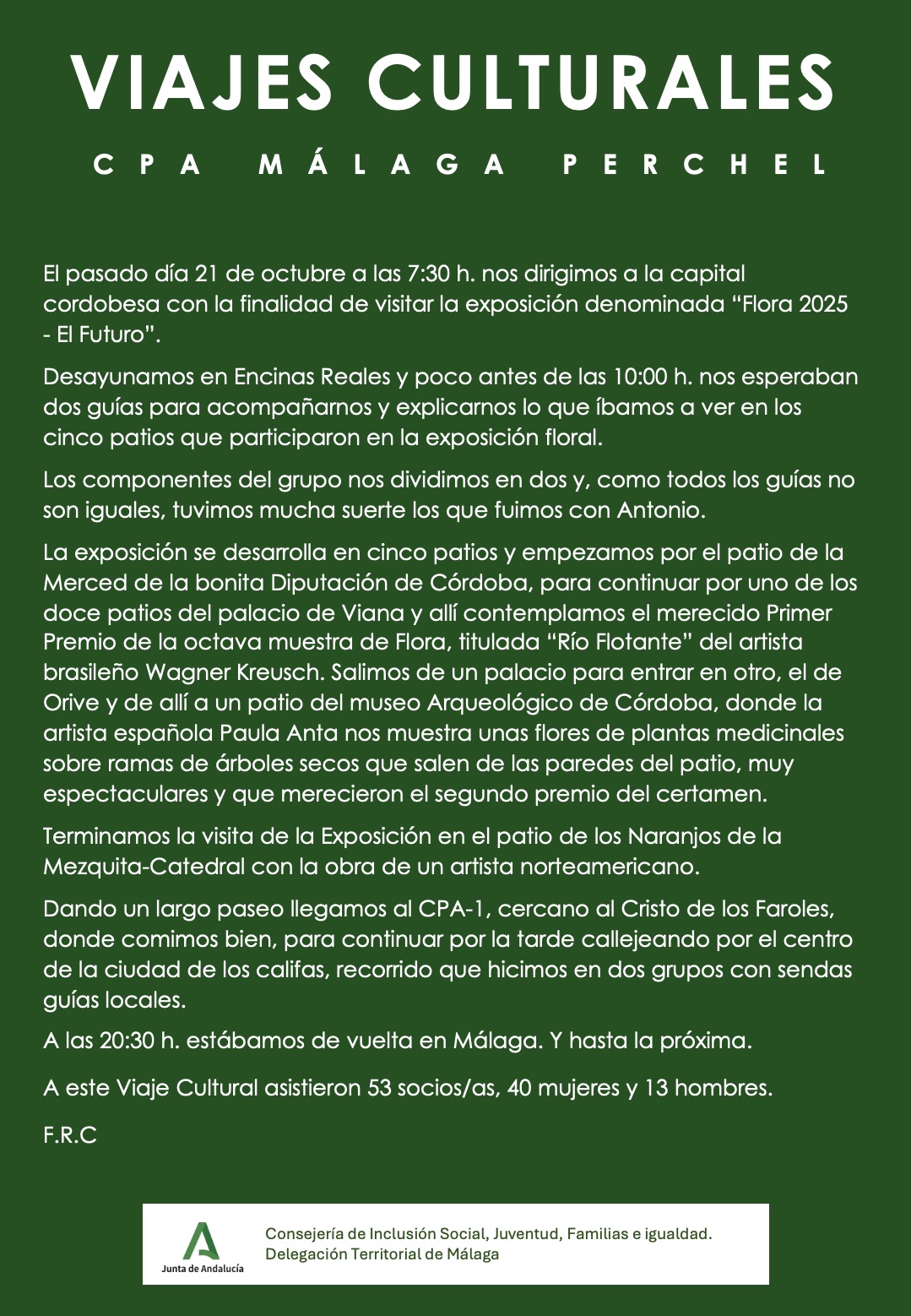 VIAJES CULTURALES

CPA MÁLAGA PERCHEL

El pasado día 21 de octubre a las 7:30 h. nos dirigimos a la capital cordobesa con la finalidad de visitar la exposición denominada “Flora 2025 - El Futuro”.

Desayunamos en Encinas Reales y poco antes de las 10:00 h. nos esperaban dos guías para acompañarnos y explicarnos lo que íbamos a ver en los cinco patios que participaron en la exposición floral.

Los componentes del grupo nos dividimos en dos y, como todos los guías no son iguales, tuvimos mucha suerte los que fuimos con Antonio.

La exposición se desarrolla en cinco patios y empezamos por el patio de la Merced de la bonita Diputación de Córdoba, para continuar por uno de los doce patios del palacio de Viana y allí contemplamos el merecido Primer Premio de la octava muestra de Flora, titulada “Río Flotante” del artista brasileño Wagner Kreusch. Salimos de un palacio para entrar en otro, el de Orive y de allí a un patio del museo Arqueológico de Córdoba, donde la artista española Paula Anta nos muestra unas flores de plantas medicinales sobre ramas de árboles secos que salen de las paredes del patio, muy espectaculares y que merecieron el segundo premio del certamen.

Terminamos la visita de la Exposición en el patio de los Naranjos de la Mezquita-Catedral con la obra de un artista norteamericano.

Dando un largo paseo llegamos al CPA-1, cercano al Cristo de los Faroles, donde comimos bien, para continuar por la tarde callejeando por el centro de la ciudad de los califas, recorrido que hicimos en dos grupos con sendas guías locales.

A las 20:30 h. estábamos de vuelta en Málaga. Y hasta la próxima.

A este Viaje Cultural asistieron 53 socios/as, 40 mujeres y 13 hombres.

F.R.C

Junta de Andalucía

Consejería de Inclusión Social, Juventud, Familias e igualdad.
Delegación Territorial de Málaga